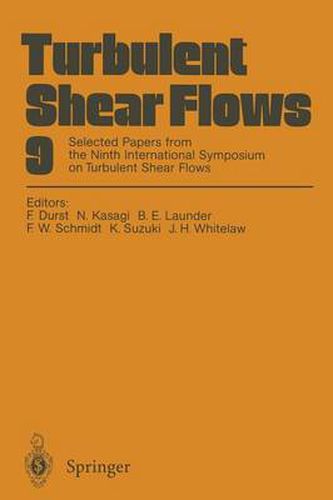 Turbulent Shear Flows

9

Selected Papers from the Ninth International Symposium on Turbulent Shear Flows

Editors:
F. Durst N. Kasagi B. E. Launder
F. W. Schmidt K. Suzuki J. H. Whitelaw

Springer